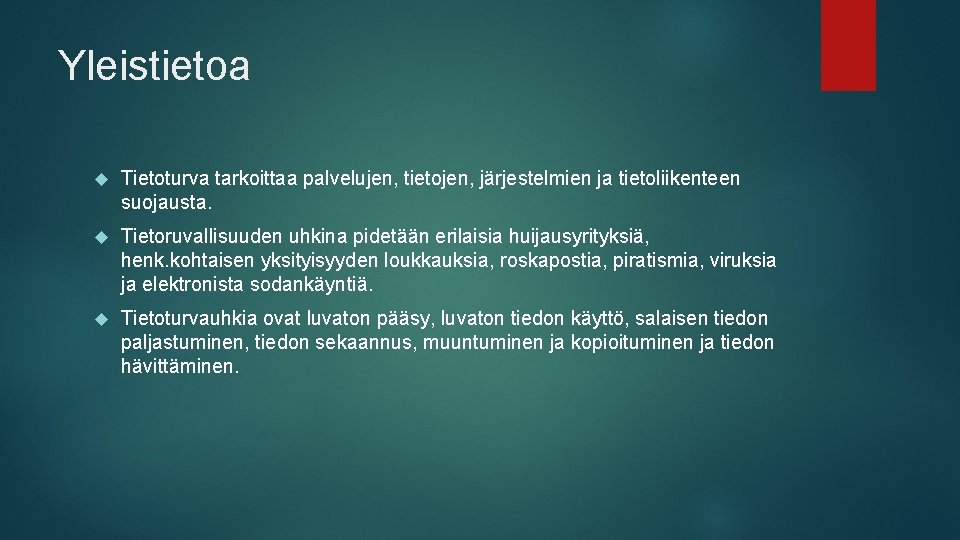 Yleistietoa

Tietoturva tarkoittaa palvelujen, tietojen, järjestelmien ja tietoliikenteen suojausta.

Tietoruvallisuuden uhkina pidetään erilaisia huijausyrityksiä, henk.kohtaisen yksityisyyden loukkauksia, roskapostia, piratismia, viruksia ja elektronista sodankäyntiä.

Tietoturvauhkia ovat luvaton pääsy, luvaton tiedon käyttö, salaisen tiedon paljastuminen, tiedon sekaannus, muuntuminen ja kopioituminen ja tiedon hävittäminen.